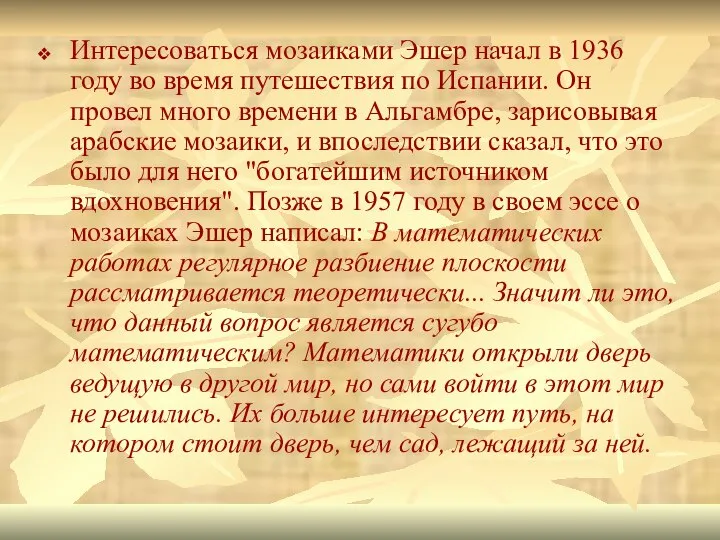 Интересоваться мозаиками Эшер начал в 1936 году во время путешествия по Испании. Он провел много времени в Альгамбре, зарисовывая арабские мозаики, и впоследствии сказал, что это было для него "богатейшим источником вдохновения". Позже в 1957 году в своем эссе о мозаиках Эшер написал: В математических работах регулярное разбиение плоскости рассматривается теоретически... Значит ли это, что данный вопрос является сугубо математическим? Математики открыли дверь ведущую в другой мир, но сами войти в этот мир не решились. Их больше интересует путь, на котором стоит дверь, чем сад, лежащий за ней.